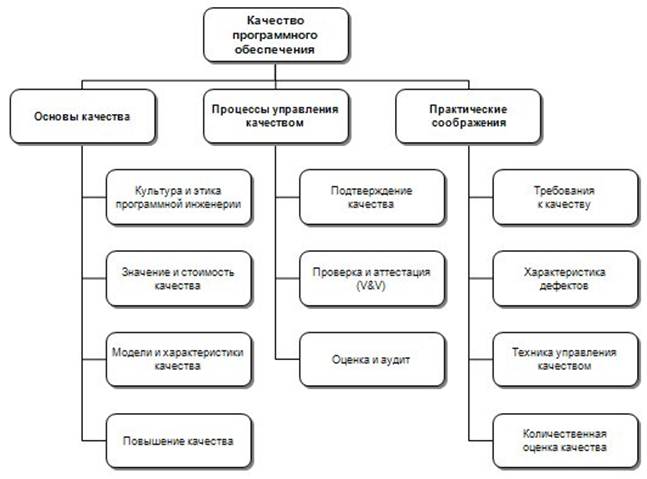 Качество программного обеспечения

Основы качества

Культура и этика программной инженерии

Значение и стоимость качества

Модели и характеристики качества

Повышение качества

Процессы управления качеством

Подтверждение качества

Проверка и аттестация (V&V)

Оценка и аудит

Практические соображения

Требования к качеству

Характеристика дефектов

Техника управления качеством

Количественная оценка качества